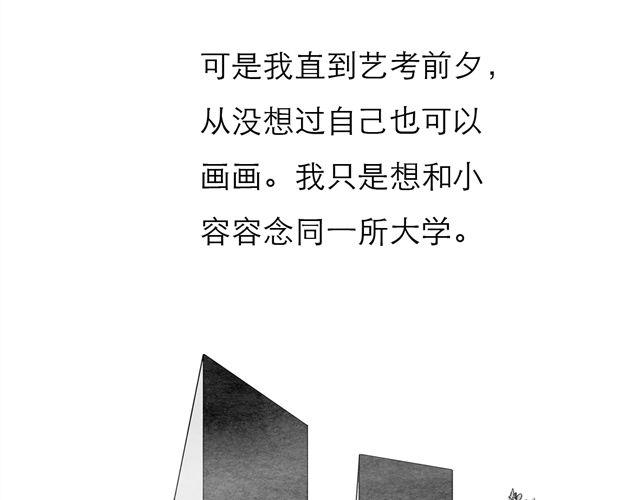 可是我直到艺考前夕，从没想过自己也可以画画。我只是想和小容容念同一所大学。